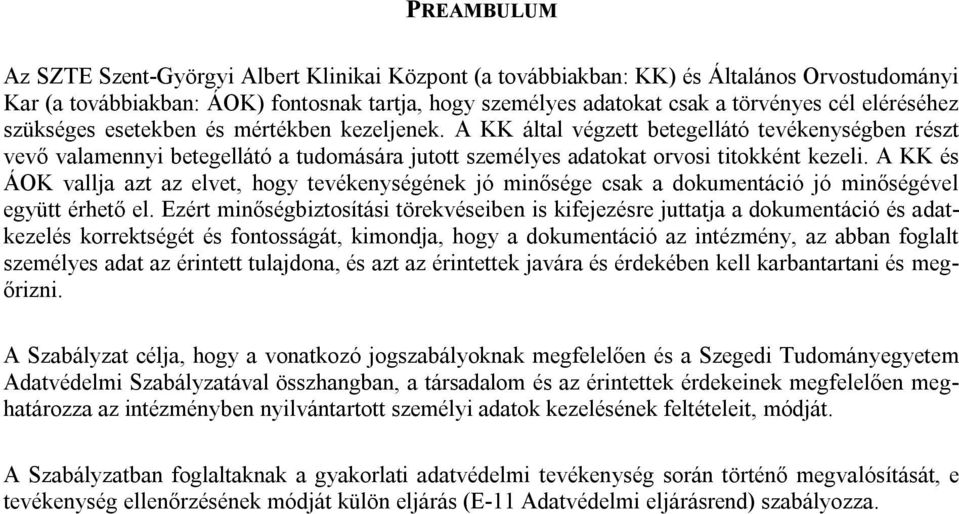 PREAMBULUM

Az SZTE Szent-Györgyi Albert Klinikai Központ (a továbbiakban: KK) és Általános Orvostudományi Kar (a továbbiakban: ÁOK) fontosnak tartja, hogy személyes adatokat csak a törvényes cél eléréséhez szükséges esetekben és mértékben kezeljenek. A KK által végzett betegellátó tevékenységben részt vevő valamennyi betegellátó a tudomására jutott személyes adatokat orvosi titokként kezeli. A KK és ÁOK vallja azt az elvet, hogy tevékenységének jó minősége csak a dokumentáció jó minőségével együtt érhető el. Ezért minőségbiztosítási törekvéseiben is kifejezésre juttatja a dokumentáció és adatkezelés korrektségét és fontosságát, kimondja, hogy a dokumentáció az intézmény, az abban foglalt személyes adat az érintett tulajdona, és azt az érintettek javára és érdekében kell karbantartani és megőrizni.

A Szabályzat célja, hogy a vonatkozó jogszabályoknak megfelelően és a Szegedi Tudományegyetem Adatvédelmi Szabályzatával összhangban, a társadalom és az érintettek érdekeinek megfelelően meghatározza az intézményben nyilvántartott személyi adatok kezelésének feltételeit, módját.

A Szabályzatban foglaltaknak a gyakorlati adatvédelmi tevékenység során történő megvalósítását, e tevékenység ellenőrzésének módját külön eljárás (E-11 Adatvédelmi eljárásrend) szabályozza.